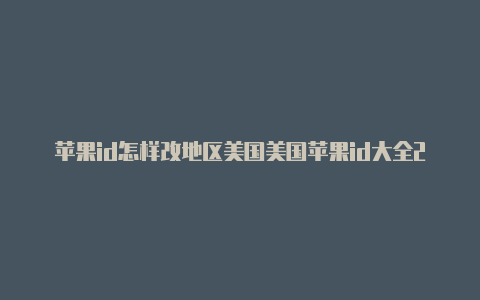 苹果id怎样改地区美国美国苹果id大全2